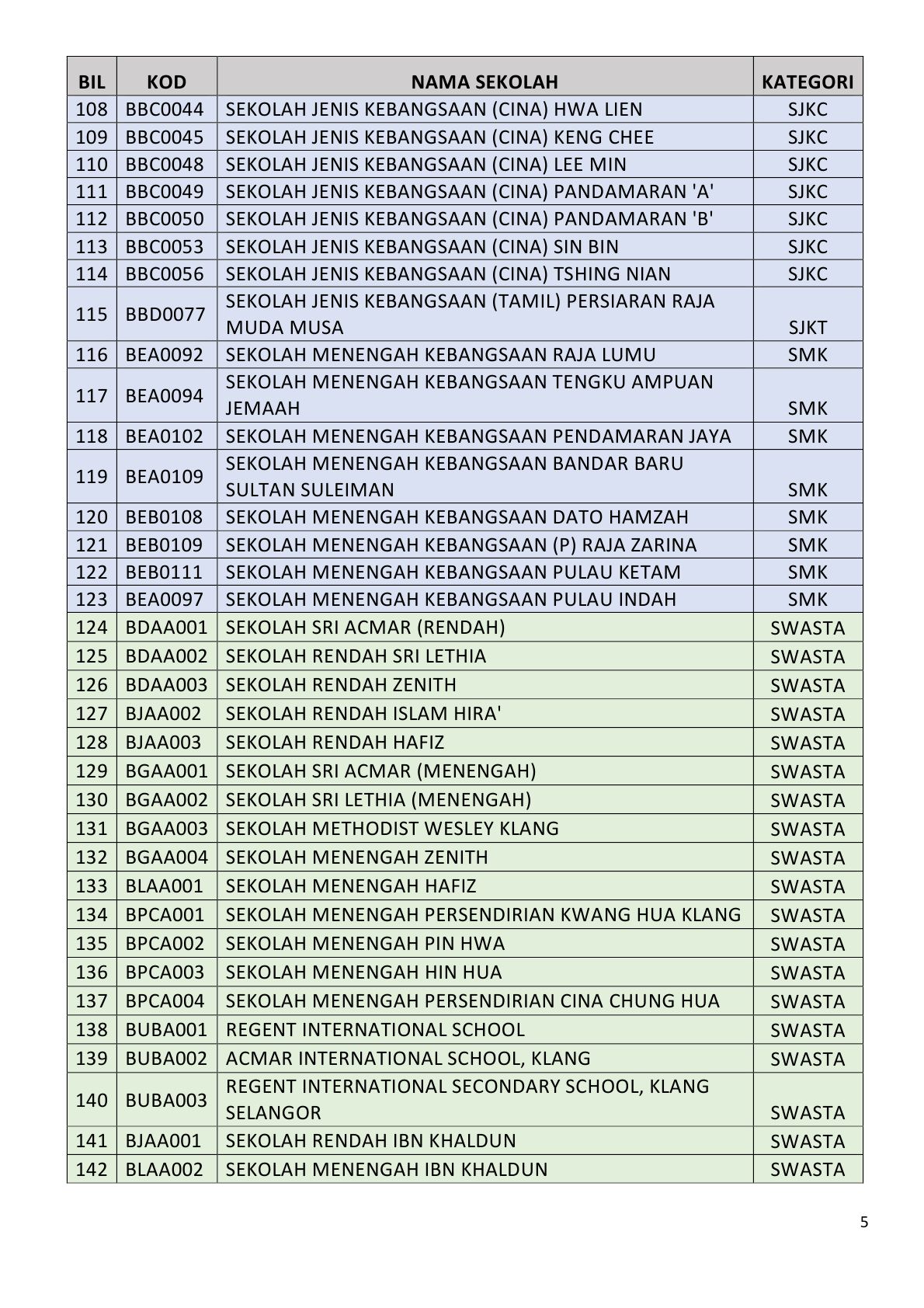 | BIL | KOD | NAMA SEKOLAH | KATEGORI |
|---|---|---|---|
| 108 | BBC0044 | SEKOLAH JENIS KEBANGSAAN (CINA) HWA LIEN | SJKC |
| 109 | BBC0045 | SEKOLAH JENIS KEBANGSAAN (CINA) KENG CHEE | SJKC |
| 110 | BBC0048 | SEKOLAH JENIS KEBANGSAAN (CINA) LEE MIN | SJKC |
| 111 | BBC0049 | SEKOLAH JENIS KEBANGSAAN (CINA) PANDAMARAN 'A' | SJKC |
| 112 | BBC0050 | SEKOLAH JENIS KEBANGSAAN (CINA) PANDAMARAN 'B' | SJKC |
| 113 | BBC0053 | SEKOLAH JENIS KEBANGSAAN (CINA) SIN BIN | SJKC |
| 114 | BBC0056 | SEKOLAH JENIS KEBANGSAAN (CINA) TSHING NIAN | SJKC |
| 115 | BBD0077 | SEKOLAH JENIS KEBANGSAAN (TAMIL) PERSIARAN RAJA MUDA MUSA | SJKT |
| 116 | BEA0092 | SEKOLAH MENENGAH KEBANGSAAN RAJA LUMU | SMK |
| 117 | BEA0094 | SEKOLAH MENENGAH KEBANGSAAN TENGKU AMPUAN JEMAAH | SMK |
| 118 | BEA0102 | SEKOLAH MENENGAH KEBANGSAAN PENDAMARAN JAYA | SMK |
| 119 | BEA0109 | SEKOLAH MENENGAH KEBANGSAAN BANDAR BARU SULTAN SULEIMAN | SMK |
| 120 | BEB0108 | SEKOLAH MENENGAH KEBANGSAAN DATO HAMZAH | SMK |
| 121 | BEB0109 | SEKOLAH MENENGAH KEBANGSAAN (P) RAJA ZARINA | SMK |
| 122 | BEB0111 | SEKOLAH MENENGAH KEBANGSAAN PULAU KETAM | SMK |
| 123 | BEA0097 | SEKOLAH MENENGAH KEBANGSAAN PULAU INDAH | SMK |
| 124 | BDAA001 | SEKOLAH SRI ACMAR (RENDAH) | SWASTA |
| 125 | BDAA002 | SEKOLAH RENDAH SRI LETHIA | SWASTA |
| 126 | BDAA003 | SEKOLAH RENDAH ZENITH | SWASTA |
| 127 | BJAA002 | SEKOLAH RENDAH ISLAM HIRA' | SWASTA |
| 128 | BJAA003 | SEKOLAH RENDAH HAFIZ | SWASTA |
| 129 | BGAA001 | SEKOLAH SRI ACMAR (MENENGAH) | SWASTA |
| 130 | BGAA002 | SEKOLAH SRI LETHIA (MENENGAH) | SWASTA |
| 131 | BGAA003 | SEKOLAH METHODIST WESLEY KLANG | SWASTA |
| 132 | BGAA004 | SEKOLAH MENENGAH ZENITH | SWASTA |
| 133 | BLAA001 | SEKOLAH MENENGAH HAFIZ | SWASTA |
| 134 | BPCA001 | SEKOLAH MENENGAH PERSENDIRIAN KWANG HUA KLANG | SWASTA |
| 135 | BPCA002 | SEKOLAH MENENGAH PIN HWA | SWASTA |
| 136 | BPCA003 | SEKOLAH MENENGAH HIN HUA | SWASTA |
| 137 | BPCA004 | SEKOLAH MENENGAH PERSENDIRIAN CINA CHUNG HUA | SWASTA |
| 138 | BUBA001 | REGENT INTERNATIONAL SCHOOL | SWASTA |
| 139 | BUBA002 | ACMAR INTERNATIONAL SCHOOL, KLANG | SWASTA |
| 140 | BUBA003 | REGENT INTERNATIONAL SECONDARY SCHOOL, KLANG SELANGOR | SWASTA |
| 141 | BJAA001 | SEKOLAH RENDAH IBN KHALDUN | SWASTA |
| 142 | BLAA002 | SEKOLAH MENENGAH IBN KHALDUN | SWASTA |

5